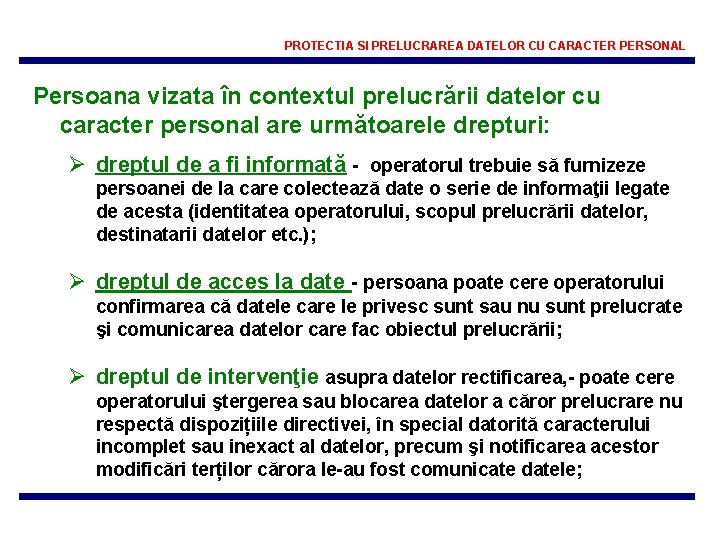 PROTECTIA SI PRELUCRAREA DATELOR CU CARACTER PERSONAL

Persoana vizata în contextul prelucrării datelor cu caracter personal are următoarele drepturi:

➢ dreptul de a fi informată - operatorul trebuie să furnizeze persoanei de la care colectează date o serie de informaţii legate de acesta (identitatea operatorului, scopul prelucrării datelor, destinatarii datelor etc.);

➢ dreptul de acces la date - persoana poate cere operatorului confirmarea că datele care le privesc sunt sau nu sunt prelucrate şi comunicarea datelor care fac obiectul prelucrării;

➢ dreptul de intervenţie asupra datelor rectificarea,- poate cere operatorului ştergerea sau blocarea datelor a căror prelucrare nu respectă dispoziţiile directivei, în special datorită caracterului incomplet sau inexact al datelor, precum şi notificarea acestor modificări terţilor cărora le-au fost comunicate datele;